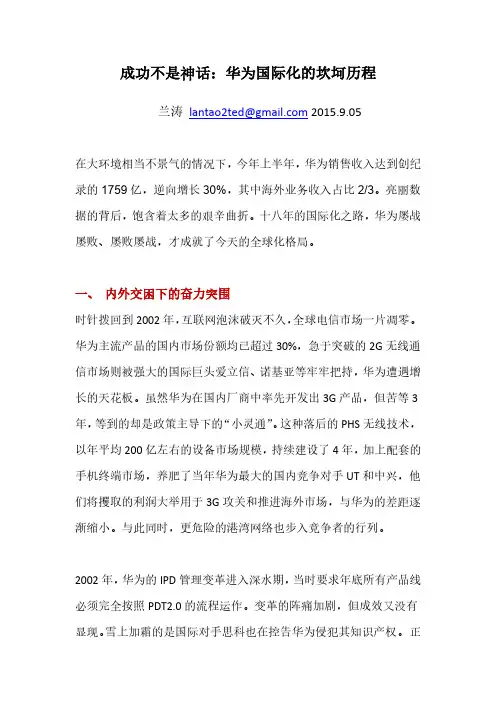 成功不是神话：华为国际化的坎坷历程

兰涛 lantao2ted@gmail.com 2015.9.05

在大环境相当不景气的情况下，今年上半年，华为销售收入达到创纪录的 1759 亿，逆向增长 30%，其中海外业务收入占比 2/3。亮丽数据的背后，饱含着太多的艰辛曲折。十八年的国际化之路，华为屡战屡败、屡败屡战，才成就了今天的全球化格局。

一、 内外交困下的奋力突围

时针拨回到 2002 年，互联网泡沫破灭不久，全球电信市场一片凋零。华为主流产品的国内市场份额均已超过 30%，急于突破的 2G 无线通信市场则被强大的国际巨头爱立信、诺基亚等牢牢把持，华为遭遇增长的天花板。虽然华为在国内厂商中率先开发出 3G 产品，但苦等 3 年，等到的却是政策主导下的“小灵通”。这种落后的 PHS 无线技术，以年平均 200 亿左右的设备市场规模，持续建设了 4 年，加上配套的手机终端市场，养肥了当年华为最大的国内竞争对手 UT 和中兴，他们将攫取的利润大举用于 3G 攻关和推进海外市场，与华为的差距逐渐缩小。与此同时，更危险的港湾网络也步入竞争者的行列。

2002 年，华为的 IPD 管理变革进入深水期，当时要求年底所有产品线必须完全按照 PDT2.0 的流程运作。变革的阵痛加剧，但成效又没有显现。雪上加霜的是国际对手思科也在控告华为侵犯其知识产权。正